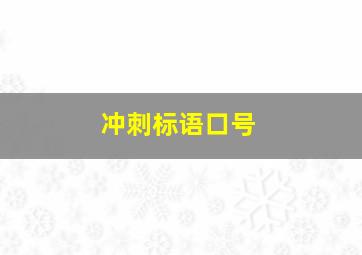 冲刺标语口号